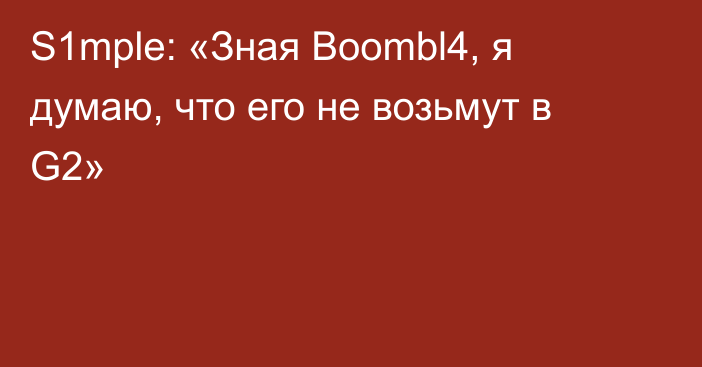 S1mple: «Зная Boombl4, я думаю, что его не возьмут в G2»